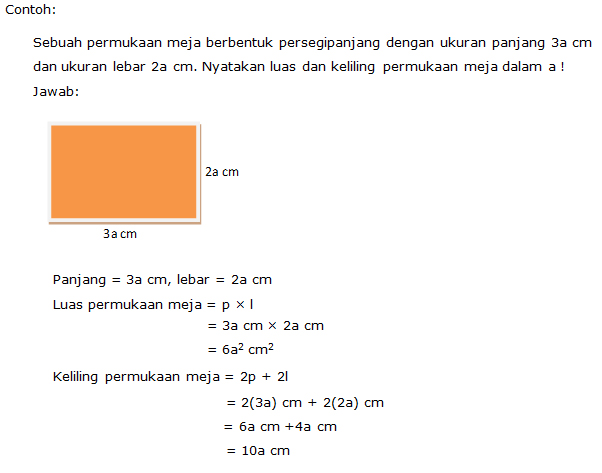 Contoh:

Sebuah permukaan meja berbentuk persegipanjang dengan ukuran panjang 3a cm dan ukuran lebar 2a cm. Nyatakan luas dan keliling permukaan meja dalam a !

Jawab:

2a cm

3a cm

Panjang = 3a cm, lebar = 2a cm

Luas permukaan meja = p × l

= 3a cm × 2a cm

= $6a^2$ $cm^2$

Keliling permukaan meja = 2p + 2l

= 2(3a) cm + 2(2a) cm

= 6a cm +4a cm

= 10a cm